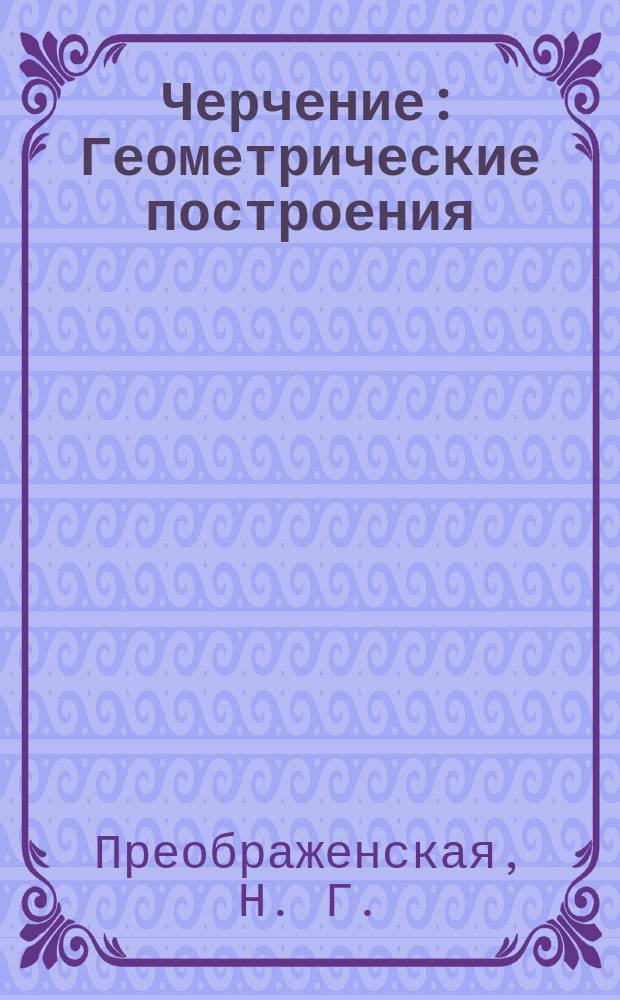 Черчение : Геометрические построения

Преображенская, Н. Г.